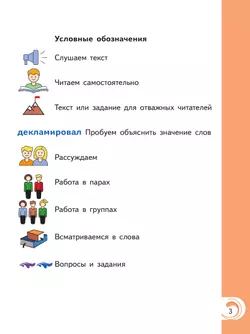 Условные обозначения

Слушаем текст

Читаем самостоятельно

Текст или задание для отважных читателей

декламировал Пробуем объяснить значение слов

Рассуждаем

Работа в парах

Работа в группах

Всматриваемся в слова

Вопросы и задания

3